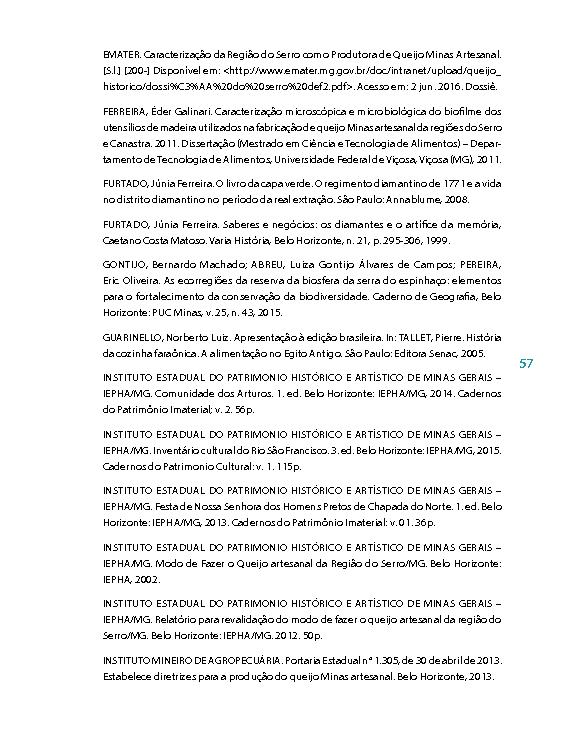 EMATER. Caracterização da Região do Serro como Produtora de Queijo Minas Artesanal. [S.l.] [200-] Disponível em: <http://www.emater.mg.gov.br/doc/intranet/upload/queijo_historico/dossi%C3%AA%20do%20serro%20def2.pdf>. Acesso em: 2 jun. 2016. Dossiê.

FERREIRA, Éder Galinari. Caracterização microscópica e microbiológica do biofilme dos utensílios de madeira utilizados na fabricação de queijo Minas artesanal da regiões do Serro e Canastra. 2011. Dissertação (Mestrado em Ciência e Tecnologia de Alimentos) – Departamento de Tecnologia de Alimentos, Universidade Federal de Viçosa, Viçosa (MG), 2011.

FURTADO, Júnia Ferreira. O livro da capa verde. O regimento diamantino de 1771 e a vida no distrito diamantino no período da real extração. São Paulo: Annablume, 2008.

FURTADO, Júnia Ferreira. Saberes e negócios: os diamantes e o artífice da memória, Caetano Costa Matoso. Varia História, Belo Horizonte, n. 21, p. 295-306, 1999.

GONTIJO, Bernardo Machado; ABREU, Luiza Gontijo Álvares de Campos; PEREIRA, Eric Oliveira. As ecorregiões da reserva da biosfera da serra do espinhaço: elementos para o fortalecimento da conservação da biodiversidade. Caderno de Geografia, Belo Horizonte: PUC Minas, v. 25, n. 43, 2015.

GUARINELLO, Norberto Luiz. Apresentação à edição brasileira. In: TALLET, Pierre. História da cozinha faraônica. A alimentação no Egito Antigo. São Paulo: Editora Senac, 2005.

57

INSTITUTO ESTADUAL DO PATRIMONIO HISTÓRICO E ARTÍSTICO DE MINAS GERAIS – IEPHA/MG. Comunidade dos Arturos. 1. ed. Belo Horizonte: IEPHA/MG, 2014. Cadernos do Patrimônio Imaterial; v. 2. 56p.

INSTITUTO ESTADUAL DO PATRIMONIO HISTÓRICO E ARTÍSTICO DE MINAS GERAIS – IEPHA/MG. Inventário cultural do Rio São Francisco. 3. ed. Belo Horizonte: IEPHA/MG, 2015. Cadernos do Patrimonio Cultural: v. 1. 115p.

INSTITUTO ESTADUAL DO PATRIMONIO HISTÓRICO E ARTÍSTICO DE MINAS GERAIS – IEPHA/MG. Festa de Nossa Senhora dos Homens Pretos de Chapada do Norte. 1. ed. Belo Horizonte: IEPHA/MG, 2013. Cadernos do Patrimônio Imaterial: v. 01. 36p.

INSTITUTO ESTADUAL DO PATRIMONIO HISTÓRICO E ARTÍSTICO DE MINAS GERAIS – IEPHA/MG. Modo de Fazer o Queijo artesanal da Região do Serro/MG. Belo Horizonte: IEPHA, 2002.

INSTITUTO ESTADUAL DO PATRIMONIO HISTÓRICO E ARTÍSTICO DE MINAS GERAIS – IEPHA/MG. Relatório para revalidação do modo de fazer o queijo artesanal da região do Serro/MG. Belo Horizonte: IEPHA/MG. 2012. 50p.

INSTITUTO MINEIRO DE AGROPECUÁRIA. Portaria Estadual nº 1.305, de 30 de abril de 2013. Estabelece diretrizes para a produção do queijo Minas artesanal. Belo Horizonte, 2013.